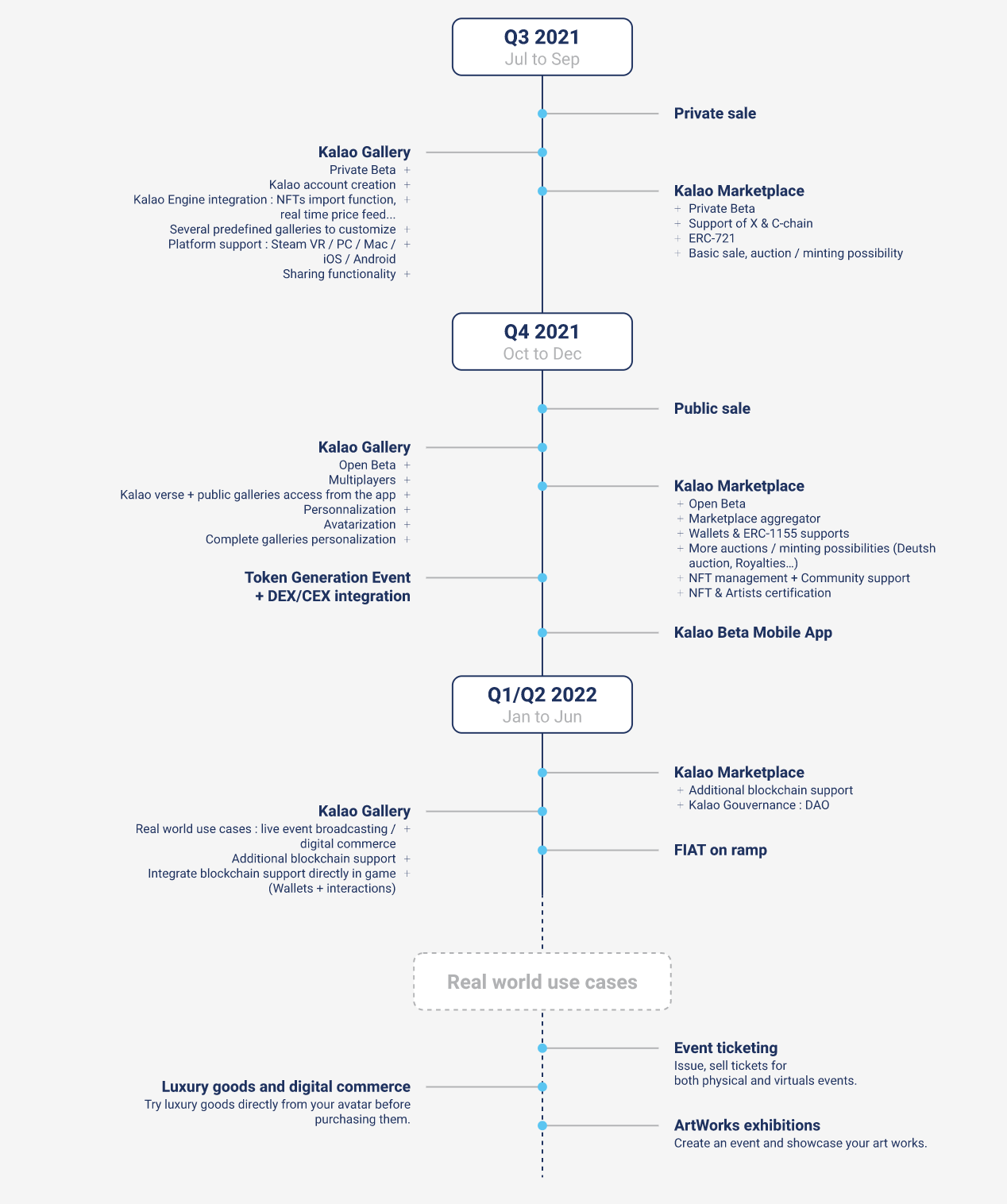 Q3 2021
Jul to Sep

Private sale

Kalao Gallery
Private Beta +
Kalao account creation +
Kalao Engine integration : NFTs import function, real time price feed... +
Several predefined galleries to customize +
Platform support : Steam VR / PC / Mac / iOS / Android +
Sharing functionality +

Kalao Marketplace
+ Private Beta
+ Support of X & C-chain
+ ERC-721
+ Basic sale, auction / minting possibility

Q4 2021
Oct to Dec

Public sale

Kalao Gallery
Open Beta +
Multiplayers +
Kalao verse + public galleries access from the app +
Personnalization +
Avatarization +
Complete galleries personalization +

Kalao Marketplace
+ Open Beta
+ Marketplace aggregator
+ Wallets & ERC-1155 supports
+ More auctions / minting possibilities (Deutsh auction, Royalties...)
+ NFT management + Community support
+ NFT & Artists certification

Token Generation Event
+ DEX/CEX integration

Kalao Beta Mobile App

Q1/Q2 2022
Jan to Jun

Kalao Marketplace
+ Additional blockchain support
+ Kalao Gouvernance : DAO

Kalao Gallery
Real world use cases : live event broadcasting / digital commerce +
Additional blockchain support +
Integrate blockchain support directly in game (Wallets + interactions) +

FIAT on ramp

Real world use cases

Event ticketing
Issue, sell tickets for both physical and virtuals events.

Luxury goods and digital commerce
Try luxury goods directly from your avatar before purchasing them.

ArtWorks exhibitions
Create an event and showcase your art works.